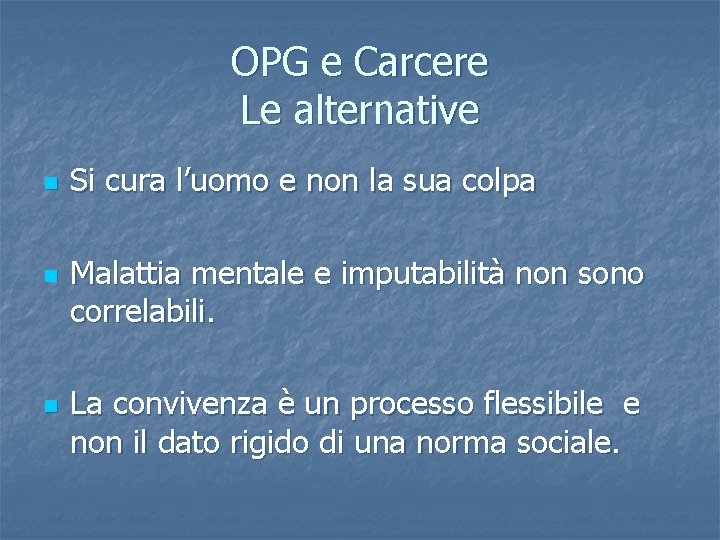 OPG e Carcere
Le alternative

Si cura l’uomo e non la sua colpa

Malattia mentale e imputabilità non sono correlabili.

La convivenza è un processo flessibile e non il dato rigido di una norma sociale.